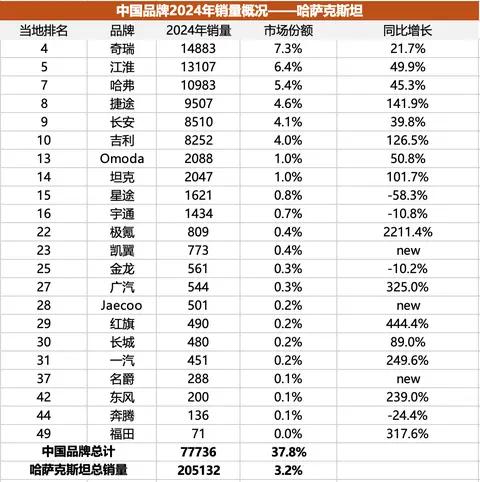 中国品牌2024年销量概况——哈萨克斯坦

| 当地排名 | 品牌 | 2024年销量 | 市场份额 | 同比增长 |
|---|---|---|---|---|
| 4 | 奇瑞 | 14883 | 7.3% | 21.7% |
| 5 | 江淮 | 13107 | 6.4% | 49.9% |
| 7 | 哈弗 | 10983 | 5.4% | 45.3% |
| 8 | 捷途 | 9507 | 4.6% | 141.9% |
| 9 | 长安 | 8510 | 4.1% | 39.8% |
| 10 | 吉利 | 8252 | 4.0% | 126.5% |
| 13 | Omoda | 2088 | 1.0% | 50.8% |
| 14 | 坦克 | 2047 | 1.0% | 101.7% |
| 15 | 星途 | 1621 | 0.8% | -58.3% |
| 16 | 宇通 | 1434 | 0.7% | -10.8% |
| 22 | 极氪 | 809 | 0.4% | 2211.4% |
| 23 | 凯翼 | 773 | 0.4% | new |
| 25 | 金龙 | 561 | 0.3% | -10.2% |
| 27 | 广汽 | 544 | 0.3% | 325.0% |
| 28 | Jaecoo | 501 | 0.2% | new |
| 29 | 红旗 | 490 | 0.2% | 444.4% |
| 30 | 长城 | 480 | 0.2% | 89.0% |
| 31 | 一汽 | 451 | 0.2% | 249.6% |
| 37 | 名爵 | 288 | 0.1% | new |
| 42 | 东风 | 200 | 0.1% | 239.0% |
| 44 | 奔腾 | 136 | 0.1% | -24.4% |
| 49 | 福田 | 71 | 0.0% | 317.6% |
| 中国品牌总计 | | 77736 | 37.8% | |
| 哈萨克斯坦总销量 | | 205132 | 3.2% | |